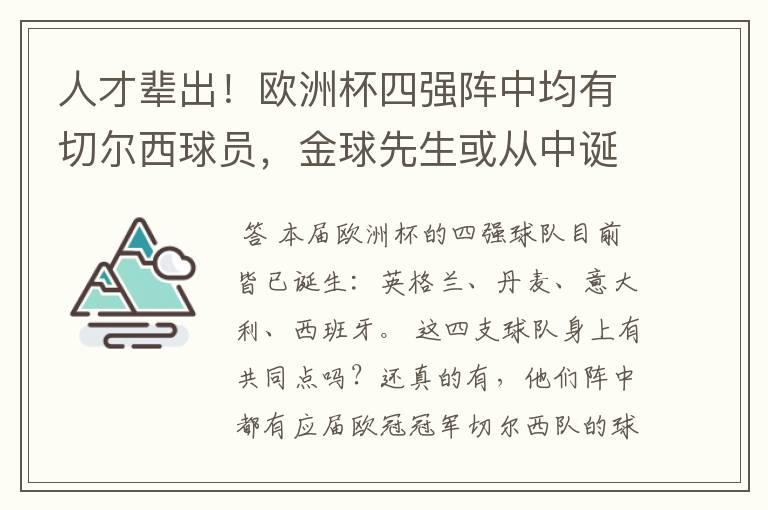 人才辈出！欧洲杯四强阵中均有切尔西球员，金球先生或从中诞

答 本届欧洲杯的四强球队目前皆已诞生：英格兰、丹麦、意大利、西班牙。这四支球队身上有共同点吗？还真的有，他们阵中都有应届欧冠冠军切尔西队的球